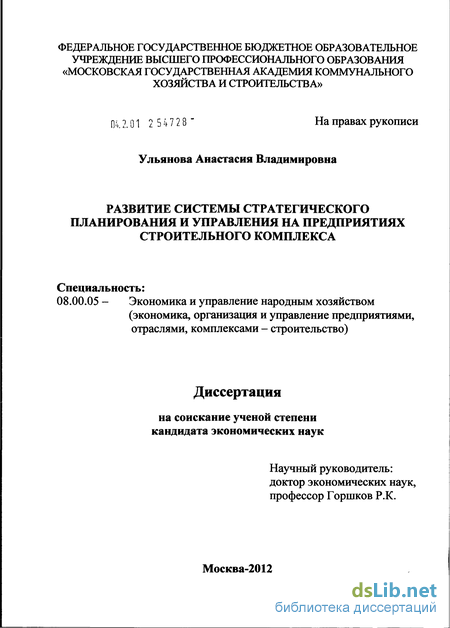 ФЕДЕРАЛЬНОЕ ГОСУДАРСТВЕННОЕ БЮДЖЕТНОЕ ОБРАЗОВАТЕЛЬНОЕ УЧРЕЖДЕНИЕ ВЫСШЕГО ПРОФЕССИОНАЛЬНОГО ОБРАЗОВАНИЯ «МОСКОВСКАЯ ГОСУДАРСТВЕННАЯ АКАДЕМИЯ КОММУНАЛЬНОГО ХОЗЯЙСТВА И СТРОИТЕЛЬСТВА»

04.2.01 254728 -

На правах рукописи

Ульянова Анастасия Владимировна

РАЗВИТИЕ СИСТЕМЫ СТРАТЕГИЧЕСКОГО ПЛАНИРОВАНИЯ И УПРАВЛЕНИЯ НА ПРЕДПРИЯТИЯХ СТРОИТЕЛЬНОГО КОМПЛЕКСА

Специальность:
08.00.05 – Экономика и управление народным хозяйством (экономика, организация и управление предприятиями, отраслями, комплексами – строительство)

Диссертация

на соискание ученой степени кандидата экономических наук

Научный руководитель:
доктор экономических наук,
профессор Горшков Р.К.

Москва-2012

dsLib.net
библиотека диссертаций